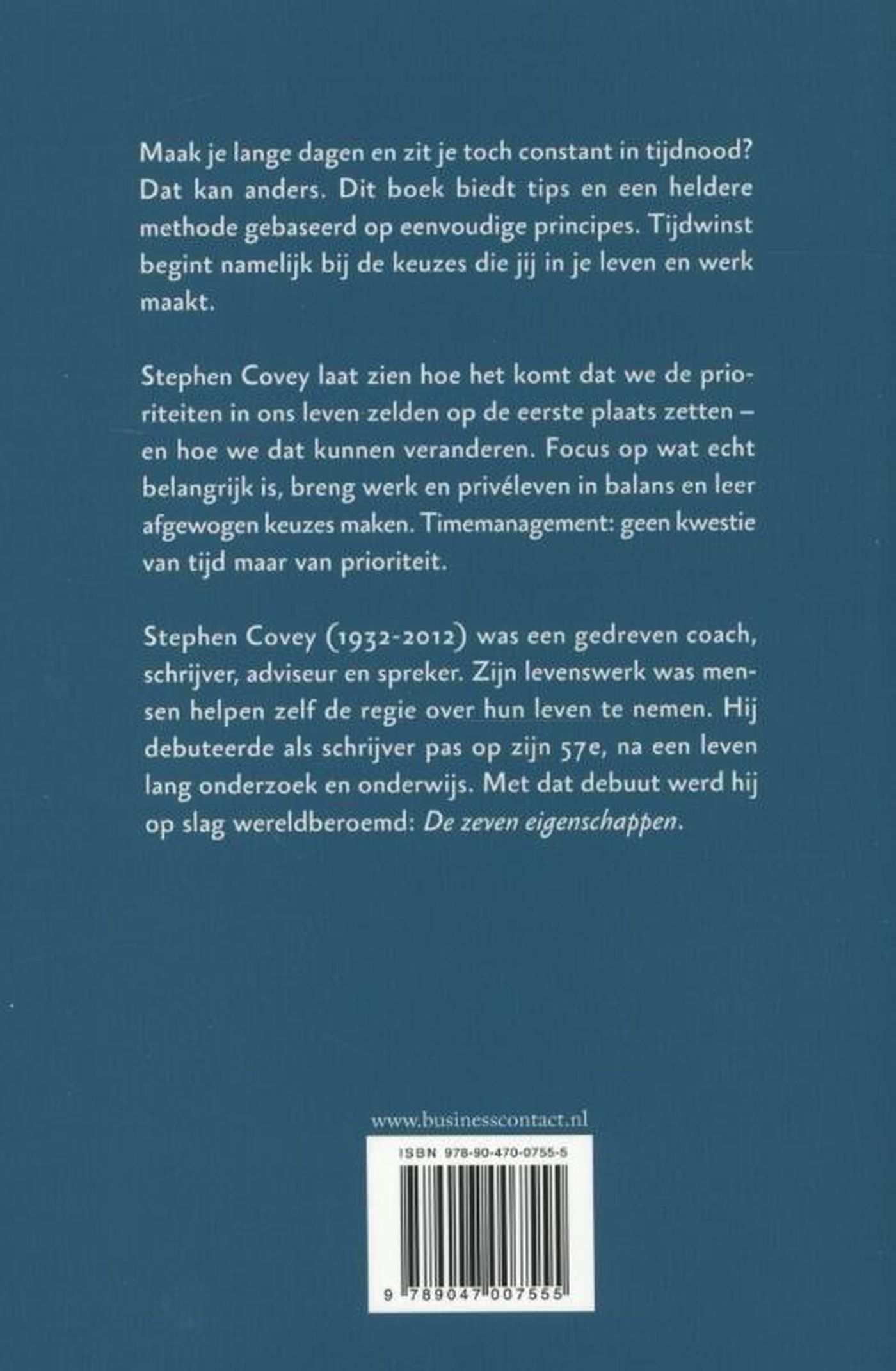 Maak je lange dagen en zit je toch constant in tijdnood? Dat kan anders. Dit boek biedt tips en een heldere methode gebaseerd op eenvoudige principes. Tijdwinst begint namelijk bij de keuzes die jij in je leven en werk maakt.

Stephen Covey laat zien hoe het komt dat we de prioriteiten in ons leven zelden op de eerste plaats zetten – en hoe we dat kunnen veranderen. Focus op wat echt belangrijk is, breng werk en privéleven in balans en leer afgewogen keuzes maken. Timemanagement: geen kwestie van tijd maar van prioriteit.

Stephen Covey (1932-2012) was een gedreven coach, schrijver, adviseur en spreker. Zijn levenswerk was mensen helpen zelf de regie over hun leven te nemen. Hij debuteerde als schrijver pas op zijn 57e, na een leven lang onderzoek en onderwijs. Met dat debuut werd hij op slag wereldberoemd: De zeven eigenschappen.

www.businesscontact.nl

ISBN 978-90-470-0755-5

9 789047 007555